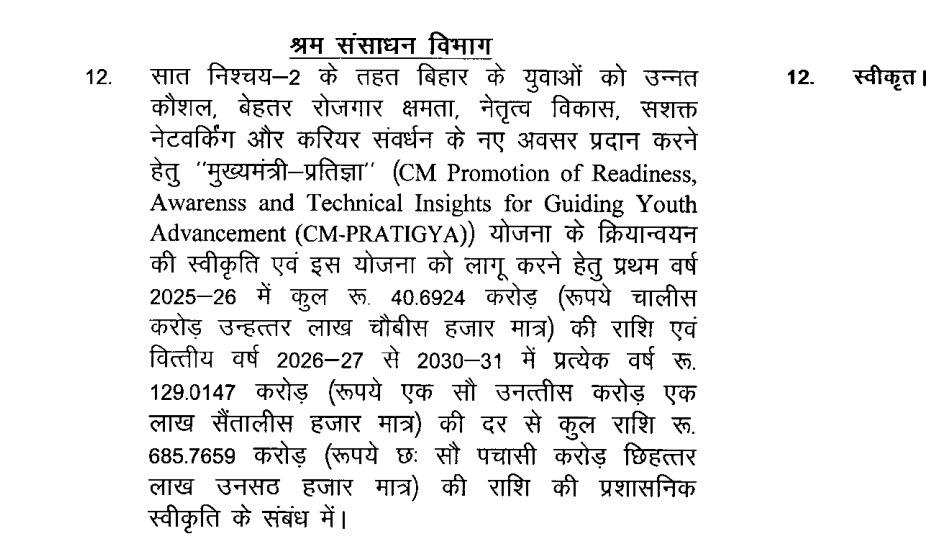 श्रम संसाधन विभाग

12. सात निश्चय–2 के तहत बिहार के युवाओं को उन्नत कौशल, बेहतर रोजगार क्षमता, नेतृत्व विकास, सशक्त नेटवर्किंग और करियर संवर्धन के नए अवसर प्रदान करने हेतु ''मुख्यमंत्री–प्रतिज्ञा'' (CM Promotion of Readiness, Awarenss and Technical Insights for Guiding Youth Advancement (CM-PRATIGYA)) योजना के क्रियान्वयन की स्वीकृति एवं इस योजना को लागू करने हेतु प्रथम वर्ष 2025–26 में कुल रू. 40.6924 करोड़ (रूपये चालीस करोड़ उन्हत्तर लाख चौबीस हजार मात्र) की राशि एवं वित्तीय वर्ष 2026–27 से 2030–31 में प्रत्येक वर्ष रू. 129.0147 करोड़ (रूपये एक सौ उनत्तीस करोड़ एक लाख सैंतालीस हजार मात्र) की दर से कुल राशि रू. 685.7659 करोड़ (रूपये छः सौ पचासी करोड़ छिहत्तर लाख उनसठ हजार मात्र) की राशि की प्रशासनिक स्वीकृति के संबंध में।

12. स्वीकृत।